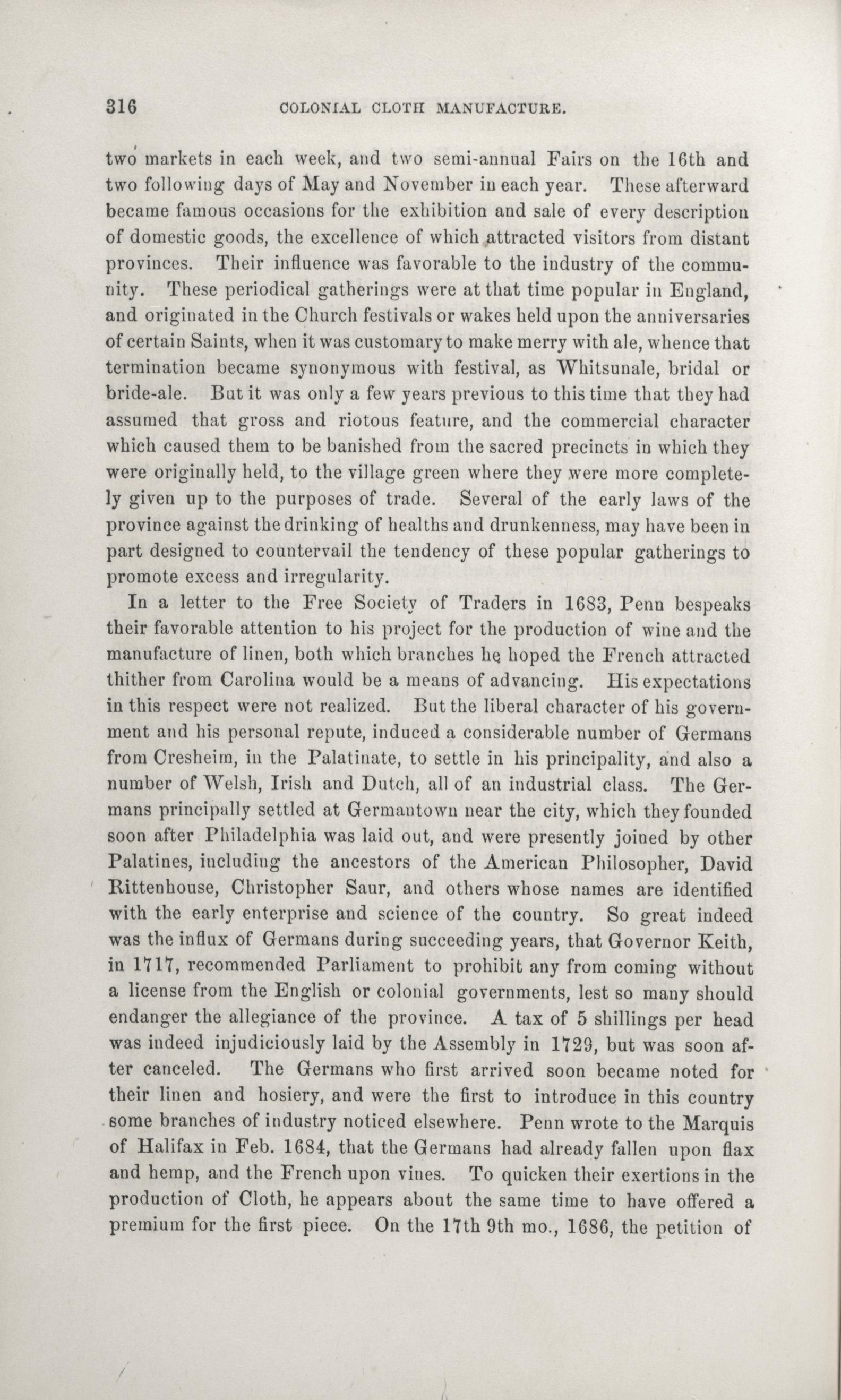 316 COLONIAL CLOTH MANUFACTURE.

two markets in each week, and two semi-annual Fairs on the 16th and two following days of May and November in each year. These afterward became famous occasions for the exhibition and sale of every description of domestic goods, the excellence of which attracted visitors from distant provinces. Their influence was favorable to the industry of the community. These periodical gatherings were at that time popular in England, and originated in the Church festivals or wakes held upon the anniversaries of certain Saints, when it was customary to make merry with ale, whence that termination became synonymous with festival, as Whitsunale, bridal or bride-ale. But it was only a few years previous to this time that they had assumed that gross and riotous feature, and the commercial character which caused them to be banished from the sacred precincts in which they were originally held, to the village green where they were more completely given up to the purposes of trade. Several of the early laws of the province against the drinking of healths and drunkenness, may have been in part designed to countervail the tendency of these popular gatherings to promote excess and irregularity.

In a letter to the Free Society of Traders in 1683, Penn bespeaks their favorable attention to his project for the production of wine and the manufacture of linen, both which branches he hoped the French attracted thither from Carolina would be a means of advancing. His expectations in this respect were not realized. But the liberal character of his government and his personal repute, induced a considerable number of Germans from Cresheim, in the Palatinate, to settle in his principality, and also a number of Welsh, Irish and Dutch, all of an industrial class. The Germans principally settled at Germantown near the city, which they founded soon after Philadelphia was laid out, and were presently joined by other Palatines, including the ancestors of the American Philosopher, David Rittenhouse, Christopher Saur, and others whose names are identified with the early enterprise and science of the country. So great indeed was the influx of Germans during succeeding years, that Governor Keith, in 1717, recommended Parliament to prohibit any from coming without a license from the English or colonial governments, lest so many should endanger the allegiance of the province. A tax of 5 shillings per head was indeed injudiciously laid by the Assembly in 1729, but was soon after canceled. The Germans who first arrived soon became noted for their linen and hosiery, and were the first to introduce in this country some branches of industry noticed elsewhere. Penn wrote to the Marquis of Halifax in Feb. 1684, that the Germans had already fallen upon flax and hemp, and the French upon vines. To quicken their exertions in the production of Cloth, he appears about the same time to have offered a premium for the first piece. On the 17th 9th mo., 1686, the petition of